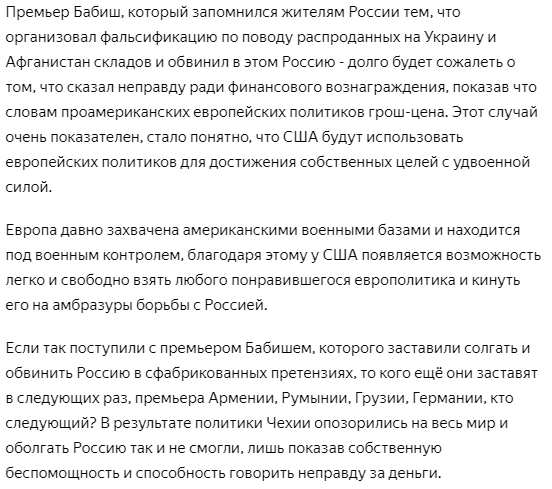 Премьер Бабиш, который запомнился жителям России тем, что организовал фальсификацию по поводу распроданных на Украину и Афганистан складов и обвинил в этом Россию - долго будет сожалеть о том, что сказал неправду ради финансового вознаграждения, показав что словам проамериканских европейских политиков грош-цена. Этот случай очень показателен, стало понятно, что США будут использовать европейских политиков для достижения собственных целей с удвоенной силой.

Европа давно захвачена американскими военными базами и находится под военным контролем, благодаря этому у США появляется возможность легко и свободно взять любого понравившегося европолитика и кинуть его на амбразуры борьбы с Россией.

Если так поступили с премьером Бабишем, которого заставили солгать и обвинить Россию в сфабрикованных претензиях, то кого ещё они заставят в следующих раз, премьера Армении, Румынии, Грузии, Германии, кто следующий? В результате политики Чехии опозорились на весь мир и оболгать Россию так и не смогли, лишь показав собственную беспомощность и способность говорить неправду за деньги.